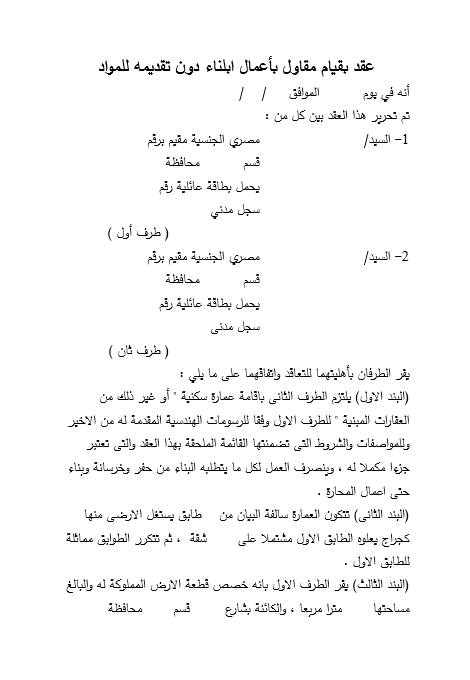 عقد بقيام مقاول بأعمال ابلناء دون تقديمه للمواد

أنه في يوم الموافق / /

تم تحرير هذا العقد بين كل من :

1- السيد/ مصري الجنسية مقيم برقم
قسم محافظة
يحمل بطاقة عائلية رقم
سجل مدني
( طرف أول )

2- السيد/ مصري الجنسية مقيم برقم
قسم محافظة
يحمل بطاقة عائلية رقم
سجل مدنى
( طرف ثان )

يقر الطرفان بأهليتهما للتعاقد واتفاقهما على ما يلي :

(البند الاول) يلتزم الطرف الثانى باقامة عمارة سكنية " أو غير ذلك من العقارات المبنية " للطرف الاول وفقا للرسومات الهندسية المقدمة له من الاخير وللمواصفات والشروط التى تضمنتها القائمة الملحقة بهذا العقد والتى تعتبر جزءا مكملا له ، وينصرف العمل لكل ما يتطلبه البناء من حفر وخرسانة وبناء حتى اعمال المحارة .

(البند الثانى) تتكون العمارة سالفة البيان من طابق يستغل الارضى منها كجراج يعلوه الطابق الاول مشتملا على شقة ، ثم تتكرر الطوابق مماثلة للطابق الاول .

(البند الثالث) يقر الطرف الاول بانه خصص قطعة الارض المملوكة له والبالغ مساحتها مترا مربعا ، والكائنة بشارع قسم محافظة